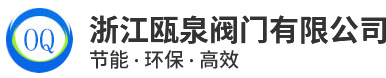 OQ

浙江瓯泉阀门有限公司
节能 · 环保 · 高效